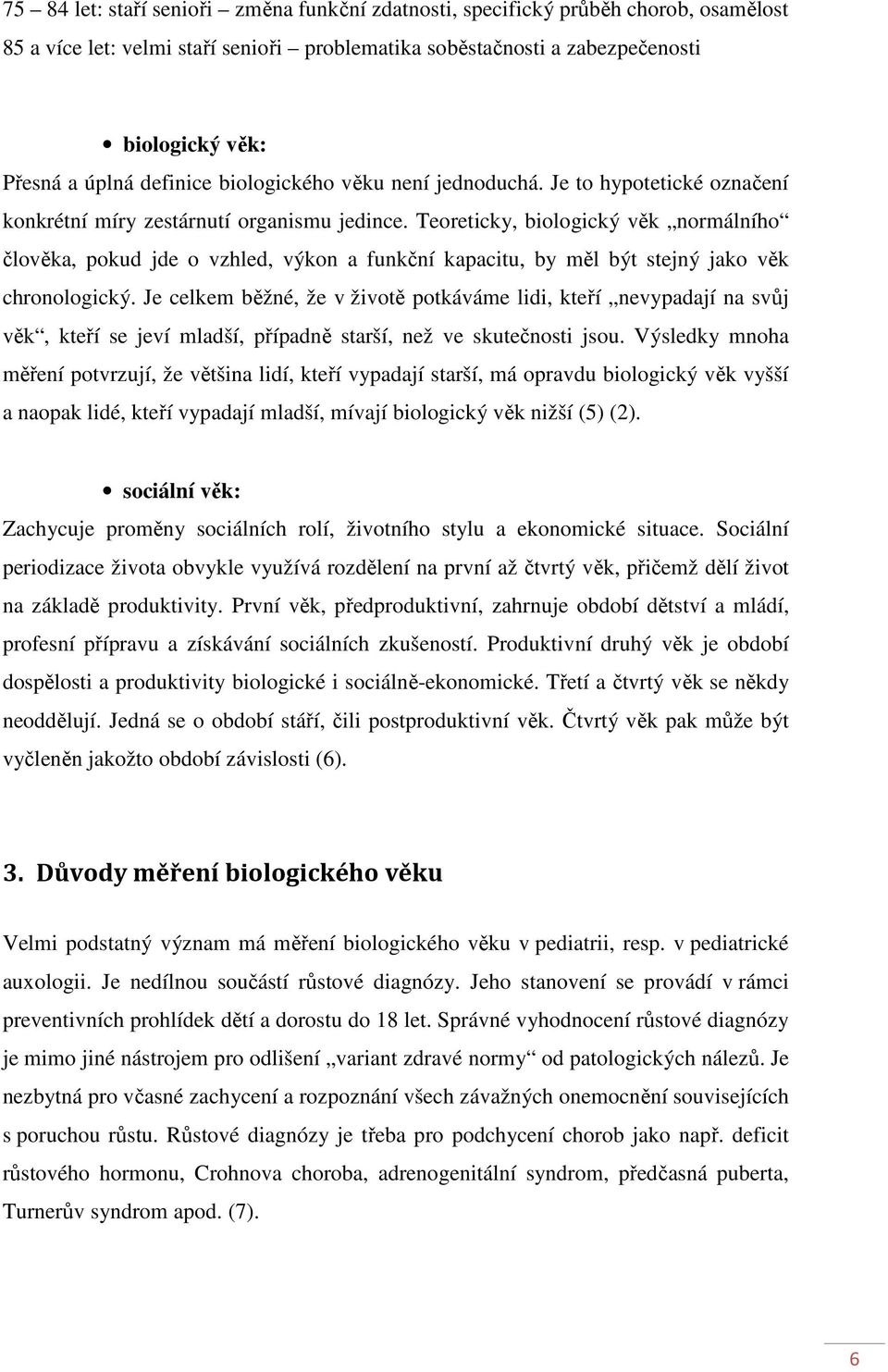 75 – 84 let: staří senioři – změna funkční zdatnosti, specifický průběh chorob, osamělost
85 a více let: velmi staří senioři – problematika soběstačnosti a zabezpečenosti

• biologický věk:
Přesná a úplná definice biologického věku není jednoduchá. Je to hypotetické označení konkrétní míry zestárnutí organismu jedince. Teoreticky, biologický věk „normálního“ člověka, pokud jde o vzhled, výkon a funkční kapacitu, by měl být stejný jako věk chronologický. Je celkem běžné, že v životě potkáváme lidi, kteří „nevypadají na svůj věk“, kteří se jeví mladší, případně starší, než ve skutečnosti jsou. Výsledky mnoha měření potvrzují, že většina lidí, kteří vypadají starší, má opravdu biologický věk vyšší a naopak lidé, kteří vypadají mladší, mívají biologický věk nižší (5) (2).

• sociální věk:
Zachycuje proměny sociálních rolí, životního stylu a ekonomické situace. Sociální periodizace života obvykle využívá rozdělení na první až čtvrtý věk, přičemž dělí život na základě produktivity. První věk, předproduktivní, zahrnuje období dětství a mládí, profesní přípravu a získávání sociálních zkušeností. Produktivní druhý věk je období dospělosti a produktivity biologické i sociálně-ekonomické. Třetí a čtvrtý věk se někdy neoddělují. Jedná se o období stáří, čili postproduktivní věk. Čtvrtý věk pak může být vyčleněn jakožto období závislosti (6).

3. Důvody měření biologického věku

Velmi podstatný význam má měření biologického věku v pediatrii, resp. v pediatrické auxologii. Je nedílnou součástí růstové diagnózy. Jeho stanovení se provádí v rámci preventivních prohlídek dětí a dorostu do 18 let. Správné vyhodnocení růstové diagnózy je mimo jiné nástrojem pro odlišení „variant zdravé normy“ od patologických nálezů. Je nezbytná pro včasné zachycení a rozpoznání všech závažných onemocnění souvisejících s poruchou růstu. Růstové diagnózy je třeba pro podchycení chorob jako např. deficit růstového hormonu, Crohnova choroba, adrenogenitální syndrom, předčasná puberta, Turnerův syndrom apod. (7).

6